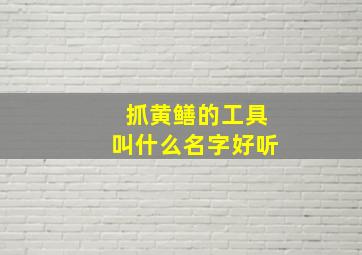 抓黄鳝的工具
叫什么名字好听